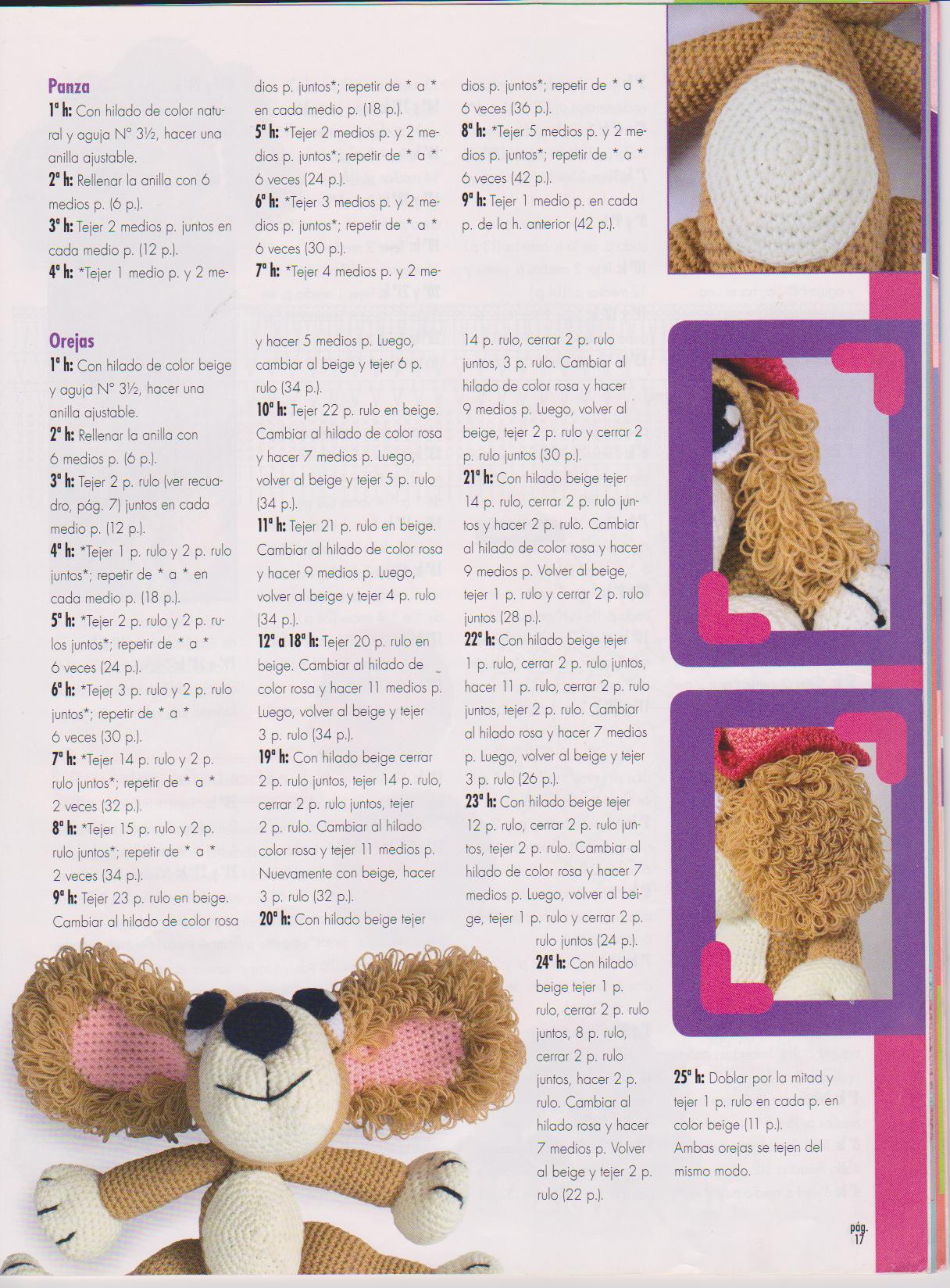 **Panza**
**1ª h:** Con hilado de color natural y aguja N° 3½, hacer una anilla ajustable.
**2ª h:** Rellenar la anilla con 6 medios p. (6 p.).
**3ª h:** Tejer 2 medios p. juntos en cada medio p. (12 p.).
**4ª h:** *Tejer 1 medio p. y 2 medios p. juntos*; repetir de * a * en cada medio p. (18 p.).
**5ª h:** *Tejer 2 medios p. y 2 medios p. juntos*; repetir de * a * 6 veces (24 p.).
**6ª h:** *Tejer 3 medios p. y 2 medios p. juntos*; repetir de * a * 6 veces (30 p.).
**7ª h:** *Tejer 4 medios p. y 2 medios p. juntos*; repetir de * a * 6 veces (36 p.).
**8ª h:** *Tejer 5 medios p. y 2 medios p. juntos*; repetir de * a * 6 veces (42 p.).
**9ª h:** Tejer 1 medio p. en cada p. de la h. anterior (42 p.).

**Orejas**
**1ª h:** Con hilado de color beige y aguja N° 3½, hacer una anilla ajustable.
**2ª h:** Rellenar la anilla con 6 medios p. (6 p.).
**3ª h:** Tejer 2 p. rulo (ver recuadro, pág. 7) juntos en cada medio p. (12 p.).
**4ª h:** *Tejer 1 p. rulo y 2 p. rulo juntos*; repetir de * a * en cada medio p. (18 p.).
**5ª h:** *Tejer 2 p. rulo y 2 p. rulos juntos*; repetir de * a * 6 veces (24 p.).
**6ª h:** *Tejer 3 p. rulo y 2 p. rulo juntos*; repetir de * a * 6 veces (30 p.).
**7ª h:** *Tejer 14 p. rulo y 2 p. rulo juntos*; repetir de * a * 2 veces (32 p.).
**8ª h:** *Tejer 15 p. rulo y 2 p. rulo juntos*; repetir de * a * 2 veces (34 p.).
**9ª h:** Tejer 23 p. rulo en beige. Cambiar al hilado de color rosa y hacer 5 medios p. Luego, cambiar al beige y tejer 6 p. rulo (34 p.).
**10ª h:** Tejer 22 p. rulo en beige. Cambiar al hilado de color rosa y hacer 7 medios p. Luego, volver al beige y tejer 5 p. rulo (34 p.).
**11ª h:** Tejer 21 p. rulo en beige. Cambiar al hilado de color rosa y hacer 9 medios p. Luego, volver al beige y tejer 4 p. rulo (34 p.).
**12ª a 18ª h:** Tejer 20 p. rulo en beige. Cambiar al hilado de color rosa y hacer 11 medios p. Luego, volver al beige y tejer 3 p. rulo (34 p.).
**19ª h:** Con hilado beige cerrar 2 p. rulo juntos, tejer 14 p. rulo, cerrar 2 p. rulo juntos, tejer 2 p. rulo. Cambiar al hilado color rosa y tejer 11 medios p. Nuevamente con beige, hacer 3 p. rulo (32 p.).
**20ª h:** Con hilado beige tejer 14 p. rulo, cerrar 2 p. rulo juntos, 3 p. rulo. Cambiar al hilado de color rosa y hacer 9 medios p. Luego, volver al beige, tejer 2 p. rulo y cerrar 2 p. rulo juntos (30 p.).
**21ª h:** Con hilado beige tejer 14 p. rulo, cerrar 2 p. rulo juntos y hacer 2 p. rulo. Cambiar al hilado de color rosa y hacer 9 medios p. Volver al beige, tejer 1 p. rulo y cerrar 2 p. rulo juntos (28 p.).
**22ª h:** Con hilado beige tejer 1 p. rulo, cerrar 2 p. rulo juntos, hacer 11 p. rulo, cerrar 2 p. rulo juntos, tejer 2 p. rulo. Cambiar al hilado rosa y hacer 7 medios p. Luego, volver al beige y tejer 3 p. rulo (26 p.).
**23ª h:** Con hilado beige tejer 12 p. rulo, cerrar 2 p. rulo juntos, tejer 2 p. rulo. Cambiar al hilado de color rosa y hacer 7 medios p. Luego, volver al beige, tejer 1 p. rulo y cerrar 2 p. rulo juntos (24 p.).
**24ª h:** Con hilado beige tejer 1 p. rulo, cerrar 2 p. rulo juntos, 8 p. rulo, cerrar 2 p. rulo juntos, hacer 2 p. rulo. Cambiar al hilado rosa y hacer 7 medios p. Volver al beige y tejer 2 p. rulo (22 p.).
**25ª h:** Doblar por la mitad y tejer 1 p. rulo en cada p. en color beige (11 p.).
Ambas orejas se tejen del mismo modo.

pág. 17